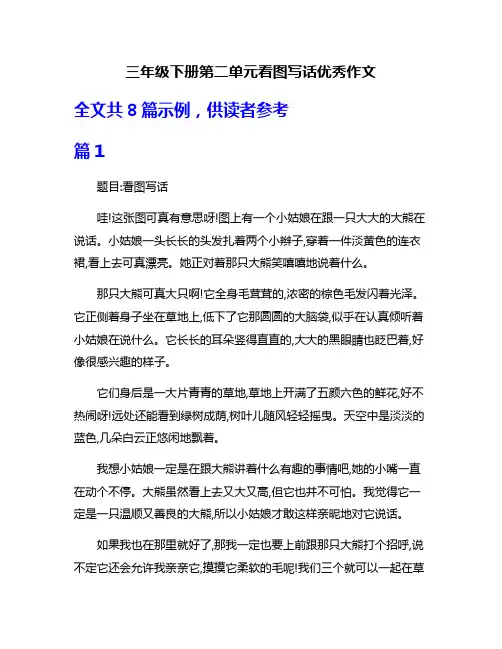 三年级下册第二单元看图写话优秀作文

全文共 8 篇示例，供读者参考

篇 1

题目:看图写话

哇!这张图可真有意思呀!图上有一个小姑娘在跟一只大大的大熊在说话。小姑娘一头长长的头发扎着两个小辫子,穿着一件淡黄色的连衣裙,看上去可真漂亮。她正对着那只大熊笑嘻嘻地说着什么。

那只大熊可真大只啊!它全身毛茸茸的,浓密的棕色毛发闪着光泽。它正侧着身子坐在草地上,低下了它那圆圆的大脑袋,似乎在认真倾听着小姑娘在说什么。它长长的耳朵竖得直直的,大大的黑眼睛也眨巴着,好像很感兴趣的样子。

它们身后是一大片青青的草地,草地上开满了五颜六色的鲜花,好不热闹呀!远处还能看到绿树成荫,树叶儿随风轻轻摇曳。天空中是淡淡的蓝色,几朵白云正悠闲地飘着。

我想小姑娘一定是在跟大熊讲着什么有趣的事情吧,她的小嘴一直在动个不停。大熊虽然看上去又大又高,但它也并不可怕。我觉得它一定是一只温顺又善良的大熊,所以小姑娘才敢这样亲昵地对它说话。

如果我也在那里就好了,那我一定也要上前跟那只大熊打个招呼,说不定它还会允许我亲亲它,摸摸它柔软的毛呢!我们三个就可以一起在草